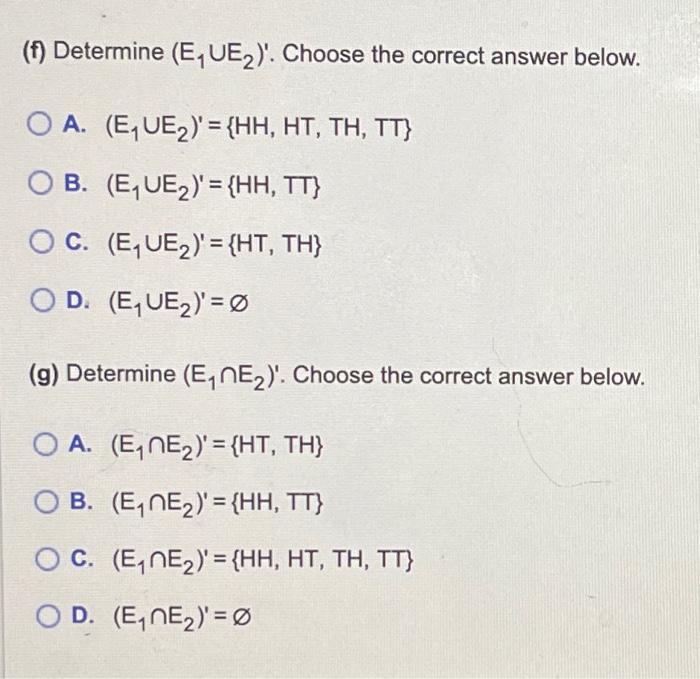 (f) Determine $(E_1 \cup E_2)'$. Choose the correct answer below.

A. $(E_1 \cup E_2)' = \{HH, HT, TH, TT\}$

B. $(E_1 \cup E_2)' = \{HH, TT\}$

C. $(E_1 \cup E_2)' = \{HT, TH\}$

D. $(E_1 \cup E_2)' = \varnothing$

(g) Determine $(E_1 \cap E_2)'$. Choose the correct answer below.

A. $(E_1 \cap E_2)' = \{HT, TH\}$

B. $(E_1 \cap E_2)' = \{HH, TT\}$

C. $(E_1 \cap E_2)' = \{HH, HT, TH, TT\}$

D. $(E_1 \cap E_2)' = \varnothing$